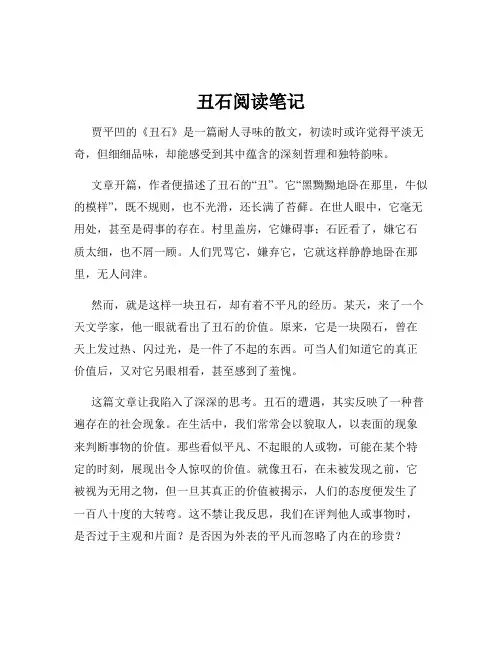 丑石阅读笔记

贾平凹的《丑石》是一篇耐人寻味的散文，初读时或许觉得平淡无奇，但细细品味，却能感受到其中蕴含的深刻哲理和独特韵味。

文章开篇，作者便描述了丑石的“丑”。它“黑黝黝地卧在那里，牛似的模样”，既不规则，也不光滑，还长满了苔藓。在世人眼中，它毫无用处，甚至是碍事的存在。村里盖房，它嫌碍事；石匠看了，嫌它石质太细，也不屑一顾。人们咒骂它，嫌弃它，它就这样静静地卧在那里，无人问津。

然而，就是这样一块丑石，却有着不平凡的经历。某天，来了一个天文学家，他一眼就看出了丑石的价值。原来，它是一块陨石，曾在天上发过热、闪过光，是一件了不起的东西。可当人们知道它的真正价值后，又对它另眼相看，甚至感到了羞愧。

这篇文章让我陷入了深深的思考。丑石的遭遇，其实反映了一种普遍存在的社会现象。在生活中，我们常常会以貌取人，以表面的现象来判断事物的价值。那些看似平凡、不起眼的人或物，可能在某个特定的时刻，展现出令人惊叹的价值。就像丑石，在未被发现之前，它被视为无用之物，但一旦其真正的价值被揭示，人们的态度便发生了一百八十度的大转弯。这不禁让我反思，我们在评判他人或事物时，是否过于主观和片面？是否因为外表的平凡而忽略了内在的珍贵？